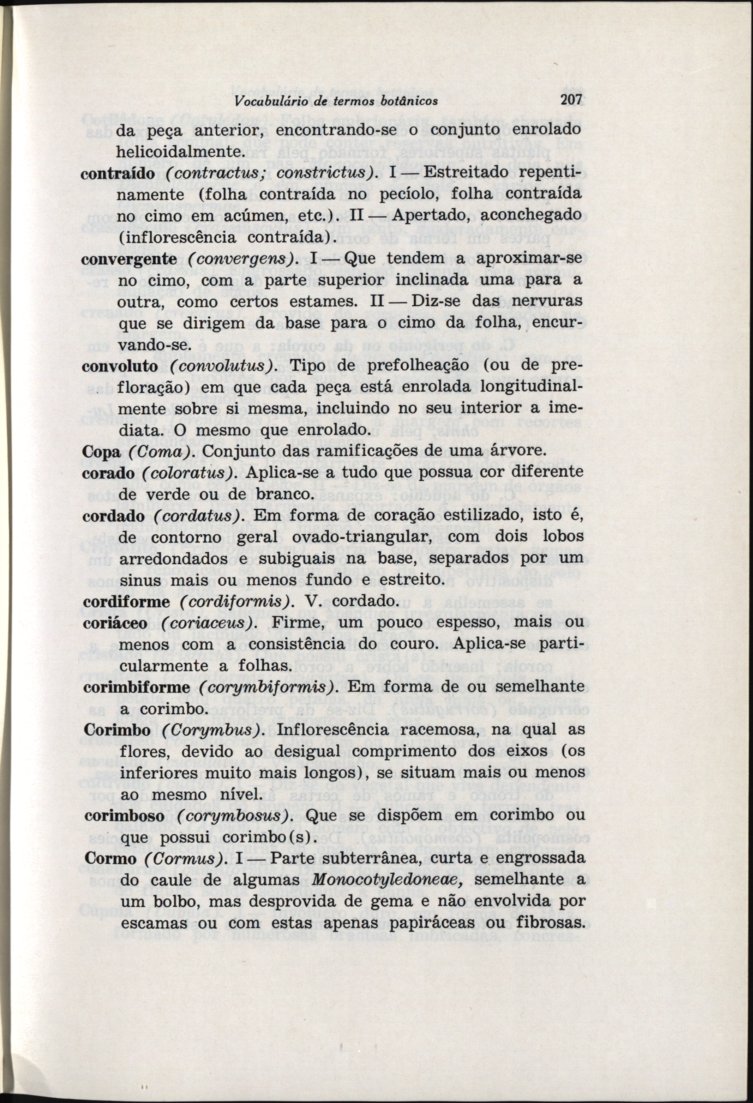 Vocabulário de termos botânicos 207

da peça anterior, encontrando-se o conjunto enrolado helicoidalmente.

contraído (contractus; constrictus). I — Estreitado repentinamente (folha contraída no pecíolo, folha contraída no cimo em acúmen, etc.). II — Apertado, aconchegado (inflorescência contraída).

convergente (convergens). I — Que tendem a aproximar-se no cimo, com a parte superior inclinada uma para a outra, como certos estames. II — Diz-se das nervuras que se dirigem da base para o cimo da folha, encurvando-se.

convoluto (convolutus). Tipo de prefolheação (ou de prefloração) em que cada peça está enrolada longitudinalmente sobre si mesma, incluindo no seu interior a imediata. O mesmo que enrolado.

Copa (Coma). Conjunto das ramificações de uma árvore.

corado (coloratus). Aplica-se a tudo que possua cor diferente de verde ou de branco.

cordado (cordatus). Em forma de coração estilizado, isto é, de contorno geral ovado-triangular, com dois lobos arredondados e subiguais na base, separados por um sinus mais ou menos fundo e estreito.

cordiforme (cordiformis). V. cordado.

coriáceo (coriaceus). Firme, um pouco espesso, mais ou menos com a consistência do couro. Aplica-se particularmente a folhas.

corimbiforme (corymbiformis). Em forma de ou semelhante a corimbo.

Corimbo (Corymbus). Inflorescência racemosa, na qual as flores, devido ao desigual comprimento dos eixos (os inferiores muito mais longos), se situam mais ou menos ao mesmo nível.

corimboso (corymbosus). Que se dispõem em corimbo ou que possui corimbo(s).

Cormo (Cormus). I — Parte subterrânea, curta e engrossada do caule de algumas Monocotyledoneae, semelhante a um bolbo, mas desprovida de gema e não envolvida por escamas ou com estas apenas papiráceas ou fibrosas.